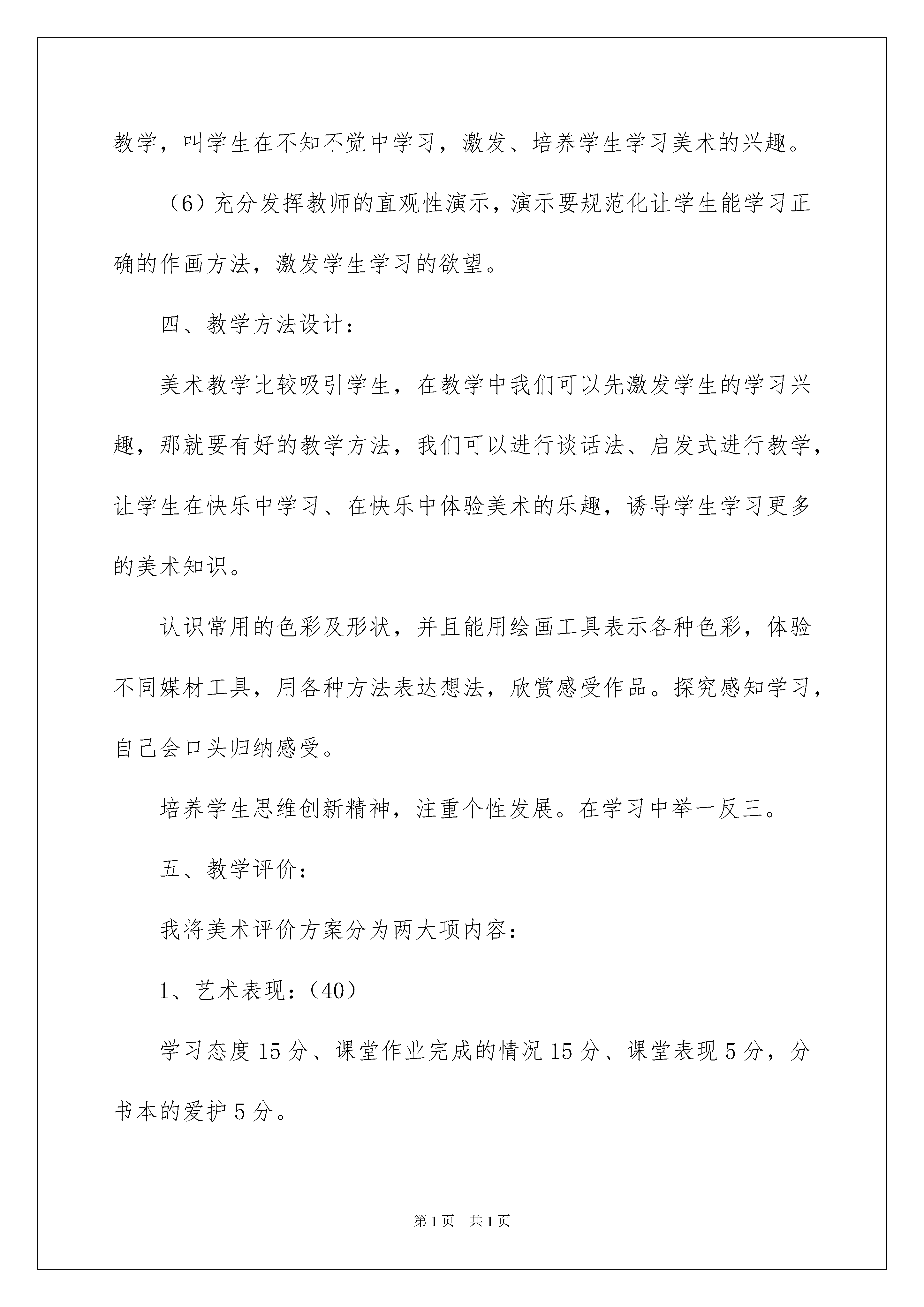 教学，叫学生在不知不觉中学习，激发、培养学生学习美术的兴趣。

（6）充分发挥教师的直观性演示，演示要规范化让学生能学习正确的作画方法，激发学生学习的欲望。

四、教学方法设计：

美术教学比较吸引学生，在教学中我们可以先激发学生的学习兴趣，那就要有好的教学方法，我们可以进行谈话法、启发式进行教学，让学生在快乐中学习、在快乐中体验美术的乐趣，诱导学生学习更多的美术知识。

认识常用的色彩及形状，并且能用绘画工具表示各种色彩，体验不同媒材工具，用各种方法表达想法，欣赏感受作品。探究感知学习，自己会口头归纳感受。

培养学生思维创新精神，注重个性发展。在学习中举一反三。

五、教学评价：

我将美术评价方案分为两大项内容：

1、艺术表现：（40）

学习态度15分、课堂作业完成的情况15分、课堂表现5分，分书本的爱护5分。

第1页 共1页